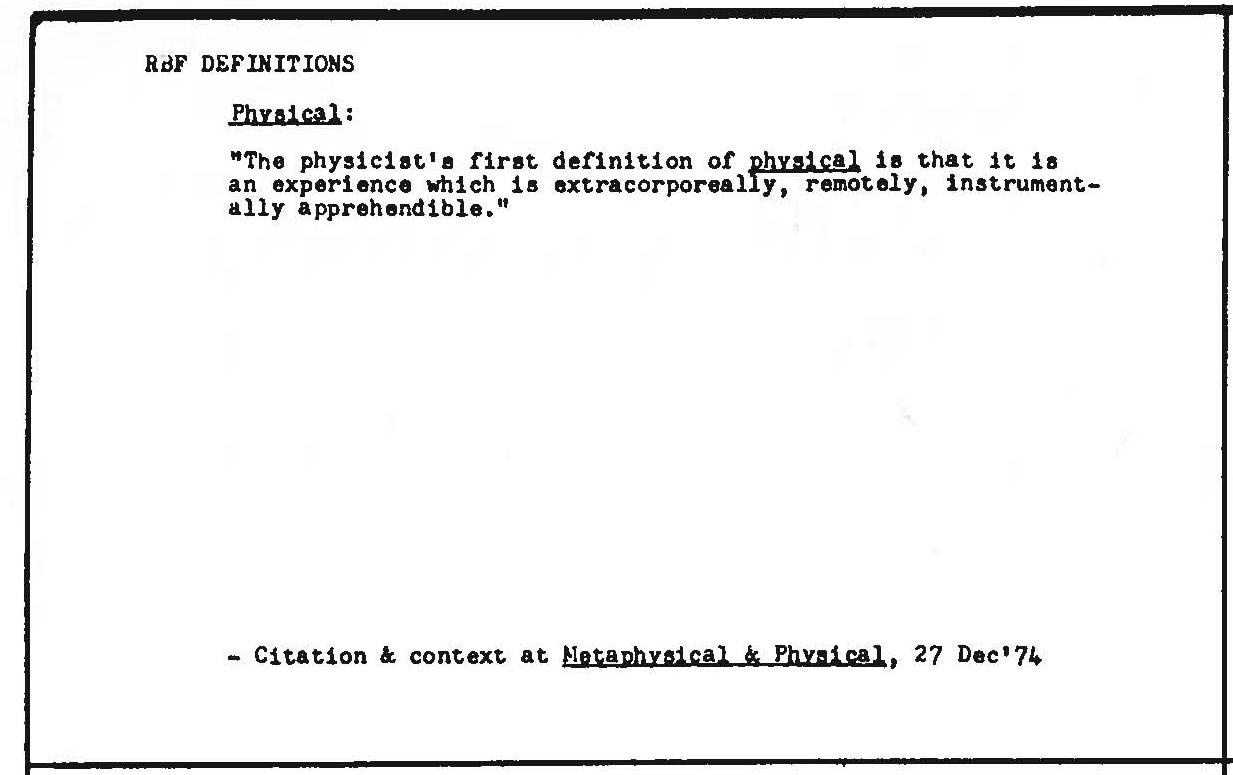 RBF DEFINITIONS

Physical:

"The physicist's first definition of physical is that it is an experience which is extracorporeally, remotely, instrumentally apprehendible."

- Citation & context at Metaphysical & Physical, 27 Dec'74